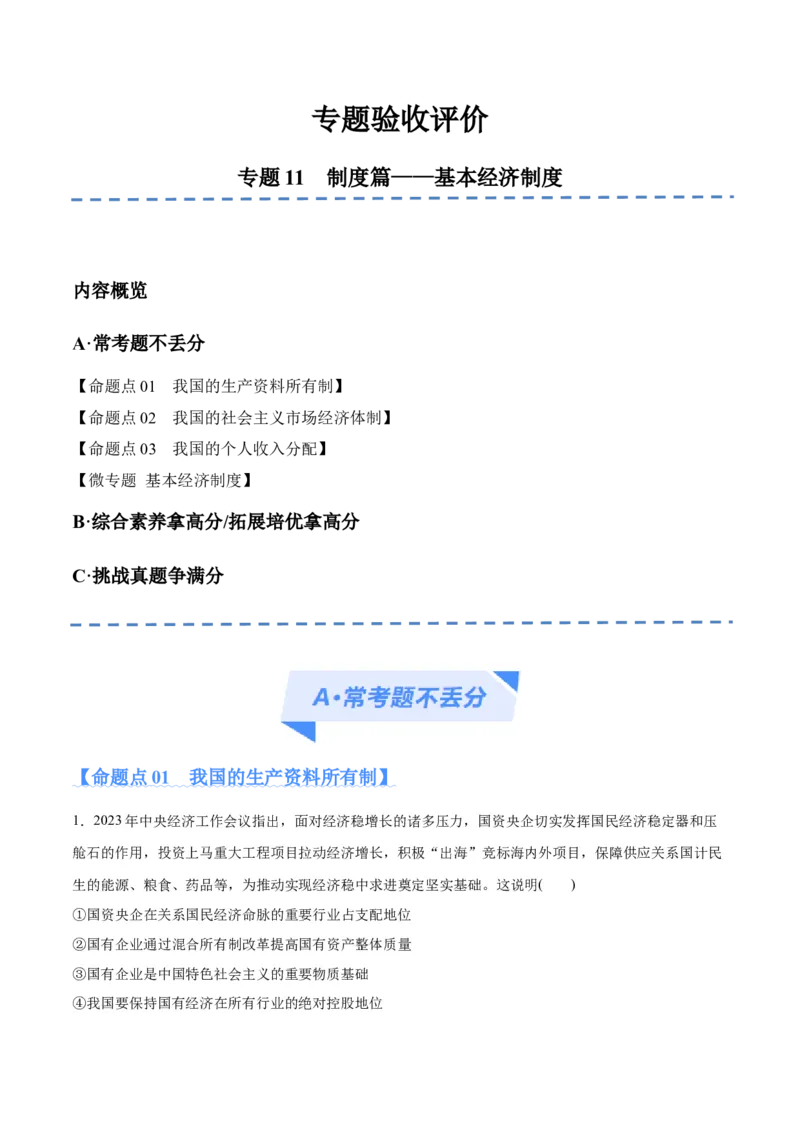 专题验收评价

专题 11　制度篇——基本经济制度

内容概览

A·常考题不丢分

【命题点 01　我国的生产资料所有制】
【命题点 02　我国的社会主义市场经济体制】
【命题点 03　我国的个人收入分配】
【微专题 基本经济制度】

B·综合素养拿高分/拓展培优拿高分

C·挑战真题争满分

A·常考题不丢分

【命题点 01　我国的生产资料所有制】

1．2023 年中央经济工作会议指出，面对经济稳增长的诸多压力，国资央企切实发挥国民经济稳定器和压舱石的作用，投资上马重大工程项目拉动经济增长，积极“出海”竞标海内外项目，保障供应关系国计民生的能源、粮食、药品等，为推动实现经济稳中求进奠定坚实基础。这说明(　　)
①国资央企在关系国民经济命脉的重要行业占支配地位
②国有企业通过混合所有制改革提高国有资产整体质量
③国有企业是中国特色社会主义的重要物质基础
④我国要保持国有经济在所有行业的绝对控股地位